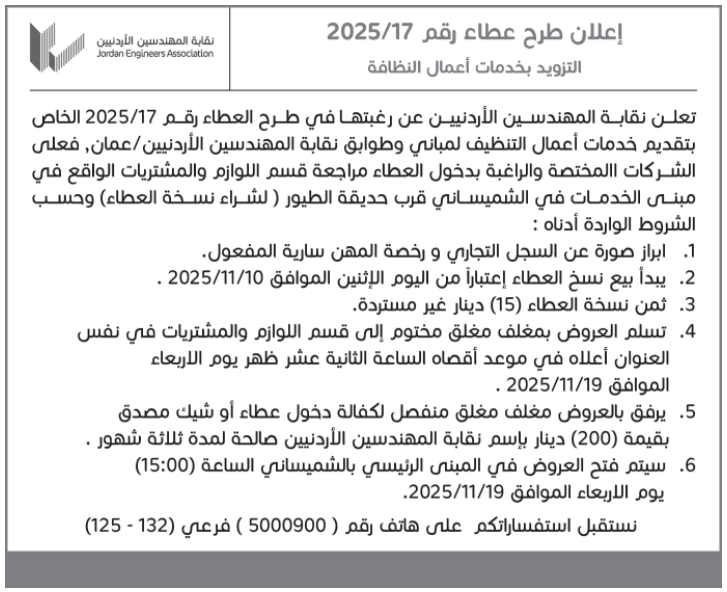 إعلان طرح عطاء رقم 2025/17
التزويد بخدمات أعمال النظافة

نقابة المهندسين الأردنيين
Jordan Engineers Association

تعلن نقابة المهندسين الأردنيين عن رغبتها في طرح العطاء رقم 2025/17 الخاص بتقديم خدمات أعمال التنظيف لمباني وطوابق نقابة المهندسين الأردنيين/عمان, فعلى الشركات االمختصة والراغبة بدخول العطاء مراجعة قسم اللوازم والمشتريات الواقع في مبنى الخدمات في الشميساني قرب حديقة الطيور ( لشراء نسخة العطاء) وحسب الشروط الواردة أدناه :

1. ابراز صورة عن السجل التجاري و رخصة المهن سارية المفعول.
2. يبدأ بيع نسخ العطاء إعتباراً من اليوم الإثنين الموافق 2025/11/10 .
3. ثمن نسخة العطاء (15) دينار غير مستردة.
4. تسلم العروض بمغلف مغلق مختوم إلى قسم اللوازم والمشتريات في نفس العنوان أعلاه في موعد أقصاه الساعة الثانية عشر ظهر يوم الاربعاء الموافق 2025/11/19 .
5. يرفق بالعروض مغلف مغلق منفصل لكفالة دخول عطاء أو شيك مصدق بقيمة (200) دينار بإسم نقابة المهندسين الأردنيين صالحة لمدة ثلاثة شهور .
6. سيتم فتح العروض في المبنى الرئيسي بالشميساني الساعة (15:00) يوم الاربعاء الموافق 2025/11/19.

نستقبل استفساراتكم على هاتف رقم ( 5000900 ) فرعي (132 - 125)